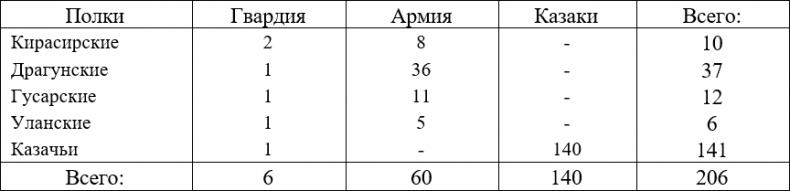 | Полки | Гвардия | Армия | Казаки | Всего: |
|---|---|---|---|---|
| Кирасирские | 2 | 8 | - | 10 |
| Драгунские | 1 | 36 | - | 37 |
| Гусарские | 1 | 11 | - | 12 |
| Уланские | 1 | 5 | - | 6 |
| Казачьи | 1 | - | 140 | 141 |
| Всего: | 6 | 60 | 140 | 206 |